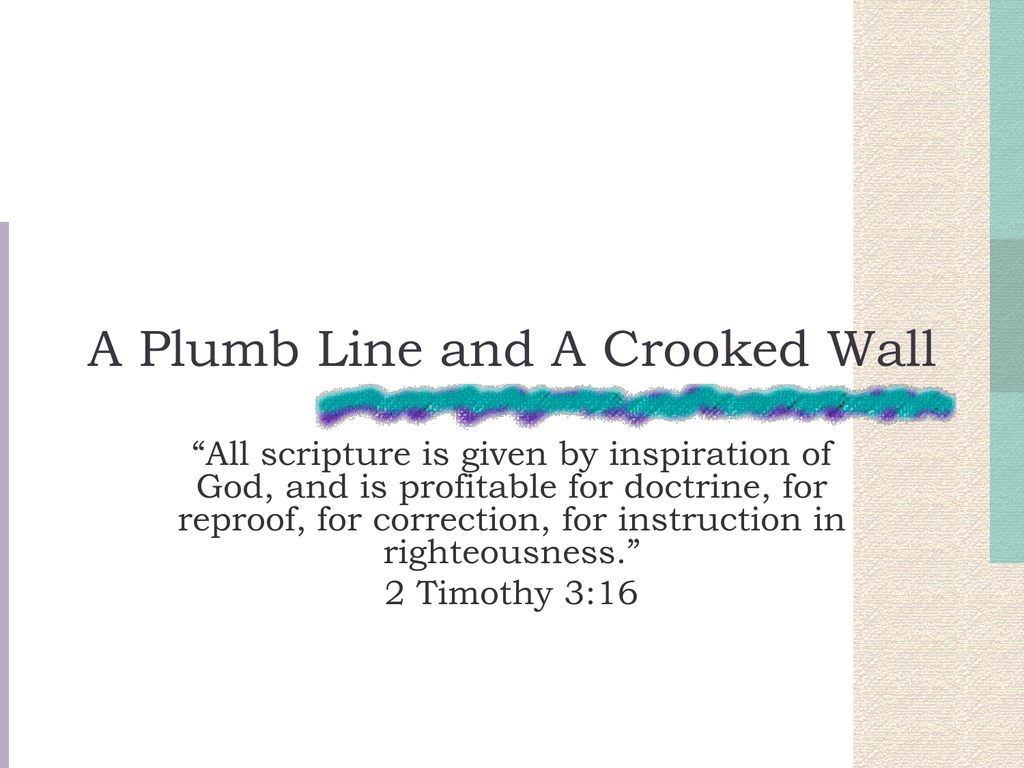 A Plumb Line and A Crooked Wall

"All scripture is given by inspiration of God, and is profitable for doctrine, for reproof, for correction, for instruction in righteousness."

2 Timothy 3:16